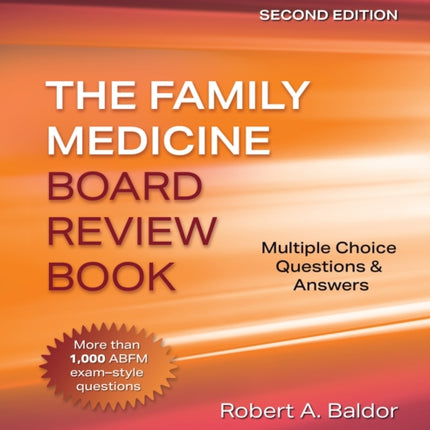 SECOND EDITION

THE FAMILY MEDICINE BOARD REVIEW BOOK

Multiple Choice Questions & Answers

More than 1,000 ABFM exam–style questions

Robert A. Baldor